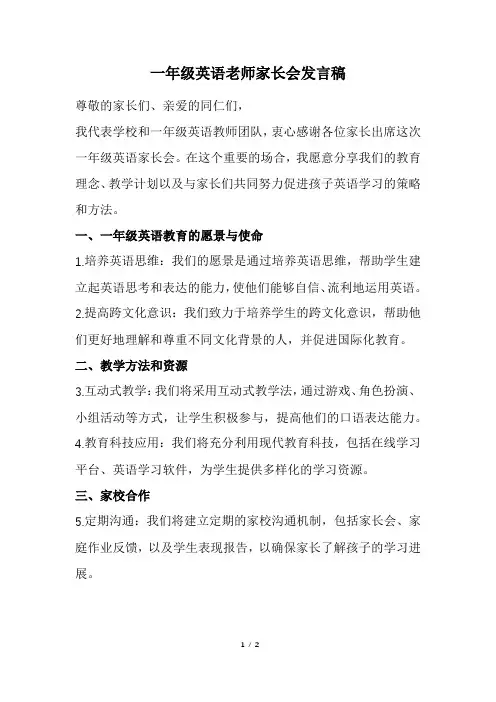 一年级英语老师家长会发言稿

尊敬的家长们、亲爱的同仁们，

我代表学校和一年级英语教师团队，衷心感谢各位家长出席这次一年级英语家长会。在这个重要的场合，我愿意分享我们的教育理念、教学计划以及与家长们共同努力促进孩子英语学习的策略和方法。

一、一年级英语教育的愿景与使命

1.培养英语思维：我们的愿景是通过培养英语思维，帮助学生建立起英语思考和表达的能力，使他们能够自信、流利地运用英语。

2.提高跨文化意识：我们致力于培养学生的跨文化意识，帮助他们更好地理解和尊重不同文化背景的人，并促进国际化教育。

二、教学方法和资源

3.互动式教学：我们将采用互动式教学法，通过游戏、角色扮演、小组活动等方式，让学生积极参与，提高他们的口语表达能力。

4.教育科技应用：我们将充分利用现代教育科技，包括在线学习平台、英语学习软件，为学生提供多样化的学习资源。

三、家校合作

5.定期沟通：我们将建立定期的家校沟通机制，包括家长会、家庭作业反馈，以及学生表现报告，以确保家长了解孩子的学习进展。

1 / 2